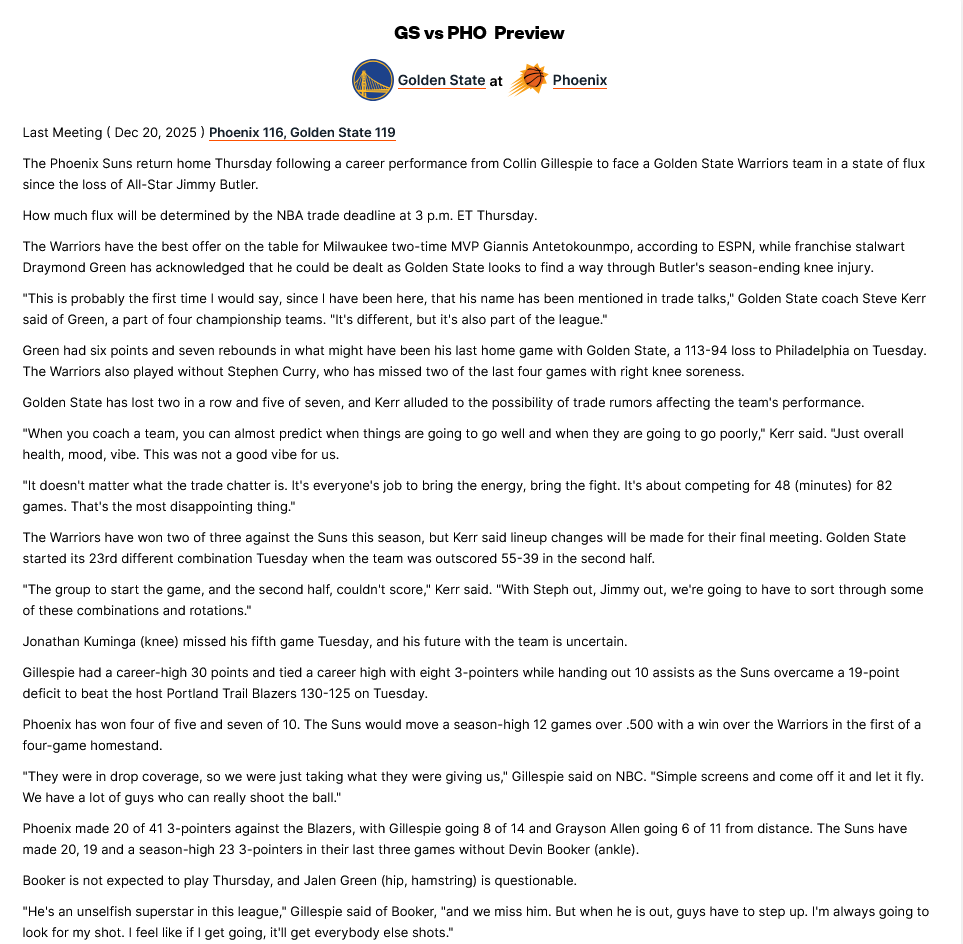 GS vs PHO Preview

Golden State at Phoenix

Last Meeting ( Dec 20, 2025 ) Phoenix 116, Golden State 119

The Phoenix Suns return home Thursday following a career performance from Collin Gillespie to face a Golden State Warriors team in a state of flux since the loss of All-Star Jimmy Butler.

How much flux will be determined by the NBA trade deadline at 3 p.m. ET Thursday.

The Warriors have the best offer on the table for Milwaukee two-time MVP Giannis Antetokounmpo, according to ESPN, while franchise stalwart Draymond Green has acknowledged that he could be dealt as Golden State looks to find a way through Butler's season-ending knee injury.

"This is probably the first time I would say, since I have been here, that his name has been mentioned in trade talks," Golden State coach Steve Kerr said of Green, a part of four championship teams. "It's different, but it's also part of the league."

Green had six points and seven rebounds in what might have been his last home game with Golden State, a 113-94 loss to Philadelphia on Tuesday. The Warriors also played without Stephen Curry, who has missed two of the last four games with right knee soreness.

Golden State has lost two in a row and five of seven, and Kerr alluded to the possibility of trade rumors affecting the team's performance.

"When you coach a team, you can almost predict when things are going to go well and when they are going to go poorly," Kerr said. "Just overall health, mood, vibe. This was not a good vibe for us.

"It doesn't matter what the trade chatter is. It's everyone's job to bring the energy, bring the fight. It's about competing for 48 (minutes) for 82 games. That's the most disappointing thing."

The Warriors have won two of three against the Suns this season, but Kerr said lineup changes will be made for their final meeting. Golden State started its 23rd different combination Tuesday when the team was outscored 55-39 in the second half.

"The group to start the game, and the second half, couldn't score," Kerr said. "With Steph out, Jimmy out, we're going to have to sort through some of these combinations and rotations."

Jonathan Kuminga (knee) missed his fifth game Tuesday, and his future with the team is uncertain.

Gillespie had a career-high 30 points and tied a career high with eight 3-pointers while handing out 10 assists as the Suns overcame a 19-point deficit to beat the host Portland Trail Blazers 130-125 on Tuesday.

Phoenix has won four of five and seven of 10. The Suns would move a season-high 12 games over .500 with a win over the Warriors in the first of a four-game homestand.

"They were in drop coverage, so we were just taking what they were giving us," Gillespie said on NBC. "Simple screens and come off it and let it fly. We have a lot of guys who can really shoot the ball."

Phoenix made 20 of 41 3-pointers against the Blazers, with Gillespie going 8 of 14 and Grayson Allen going 6 of 11 from distance. The Suns have made 20, 19 and a season-high 23 3-pointers in their last three games without Devin Booker (ankle).

Booker is not expected to play Thursday, and Jalen Green (hip, hamstring) is questionable.

"He's an unselfish superstar in this league," Gillespie said of Booker, "and we miss him. But when he is out, guys have to step up. I'm always going to look for my shot. I feel like if I get going, it'll get everybody else shots."